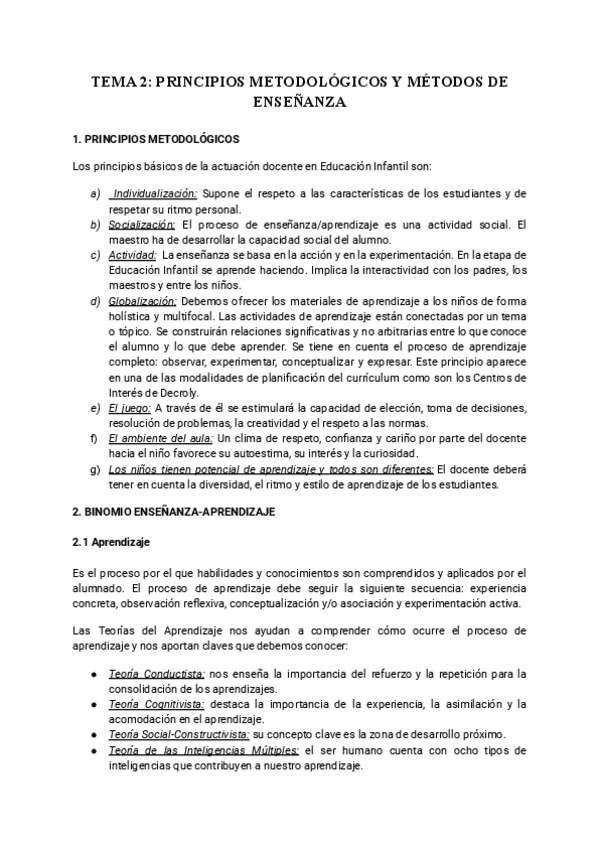 TEMA 2: PRINCIPIOS METODOLÓGICOS Y MÉTODOS DE ENSEÑANZA

1. PRINCIPIOS METODOLÓGICOS

Los principios básicos de la actuación docente en Educación Infantil son:

a) Individualización: Supone el respeto a las características de los estudiantes y de respetar su ritmo personal.
b) Socialización: El proceso de enseñanza/aprendizaje es una actividad social. El maestro ha de desarrollar la capacidad social del alumno.
c) Actividad: La enseñanza se basa en la acción y en la experimentación. En la etapa de Educación Infantil se aprende haciendo. Implica la interactividad con los padres, los maestros y entre los niños.
d) Globalización: Debemos ofrecer los materiales de aprendizaje a los niños de forma holística y multifocal. Las actividades de aprendizaje están conectadas por un tema o tópico. Se construirán relaciones significativas y no arbitrarias entre lo que conoce el alumno y lo que debe aprender. Se tiene en cuenta el proceso de aprendizaje completo: observar, experimentar, conceptualizar y expresar. Este principio aparece en una de las modalidades de planificación del currículum como son los Centros de Interés de Decroly.
e) El juego: A través de él se estimulará la capacidad de elección, toma de decisiones, resolución de problemas, la creatividad y el respeto a las normas.
f) El ambiente del aula: Un clima de respeto, confianza y cariño por parte del docente hacia el niño favorece su autoestima, su interés y la curiosidad.
g) Los niños tienen potencial de aprendizaje y todos son diferentes: El docente deberá tener en cuenta la diversidad, el ritmo y estilo de aprendizaje de los estudiantes.

2. BINOMIO ENSEÑANZA-APRENDIZAJE

2.1 Aprendizaje

Es el proceso por el que habilidades y conocimientos son comprendidos y aplicados por el alumnado. El proceso de aprendizaje debe seguir la siguiente secuencia: experiencia concreta, observación reflexiva, conceptualización y/o asociación y experimentación activa.

Las Teorías del Aprendizaje nos ayudan a comprender cómo ocurre el proceso de aprendizaje y nos aportan claves que debemos conocer:

● Teoría Conductista: nos enseña la importancia del refuerzo y la repetición para la consolidación de los aprendizajes.
● Teoría Cognitivista: destaca la importancia de la experiencia, la asimilación y la acomodación en el aprendizaje.
● Teoría Social-Constructivista: su concepto clave es la zona de desarrollo próximo.
● Teoría de las Inteligencias Múltiples: el ser humano cuenta con ocho tipos de inteligencias que contribuyen a nuestro aprendizaje.